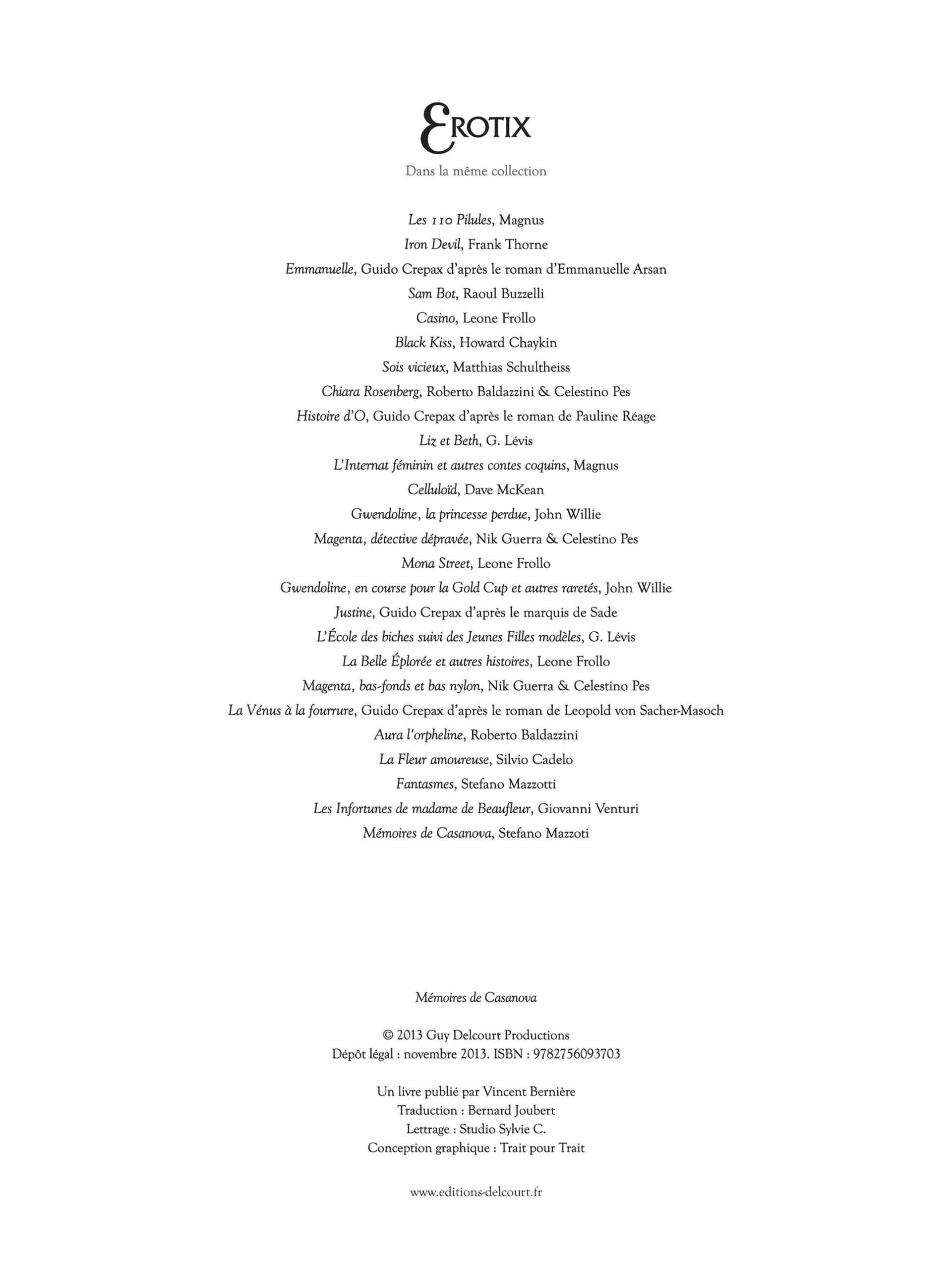 EROTIX

Dans la même collection

Les 110 Pilules, Magnus
Iron Devil, Frank Thorne
Emmanuelle, Guido Crepax d'après le roman d'Emmanuelle Arsan
Sam Bot, Raoul Buzzelli
Casino, Leone Frollo
Black Kiss, Howard Chaykin
Sois vicieux, Matthias Schultheiss
Chiara Rosenberg, Roberto Baldazzini & Celestino Pes
Histoire d'O, Guido Crepax d'après le roman de Pauline Réage
Liz et Beth, G. Lévis
L'Internat féminin et autres contes coquins, Magnus
Celluloïd, Dave McKean
Gwendoline, la princesse perdue, John Willie
Magenta, détective dépravée, Nik Guerra & Celestino Pes
Mona Street, Leone Frollo
Gwendoline, en course pour la Gold Cup et autres raretés, John Willie
Justine, Guido Crepax d'après le marquis de Sade
L'École des biches suivi des Jeunes Filles modèles, G. Lévis
La Belle Éplorée et autres histoires, Leone Frollo
Magenta, bas-fonds et bas nylon, Nik Guerra & Celestino Pes
La Vénus à la fourrure, Guido Crepax d'après le roman de Leopold von Sacher-Masoch
Aura l'orpheline, Roberto Baldazzini
La Fleur amoureuse, Silvio Cadelo
Fantasmes, Stefano Mazzotti
Les Infortunes de madame de Beaufleur, Giovanni Venturi
Mémoires de Casanova, Stefano Mazzoti

Mémoires de Casanova

© 2013 Guy Delcourt Productions
Dépôt légal : novembre 2013. ISBN : 9782756093703

Un livre publié par Vincent Bernière
Traduction : Bernard Joubert
Lettrage : Studio Sylvie C.
Conception graphique : Trait pour Trait

www.editions-delcourt.fr